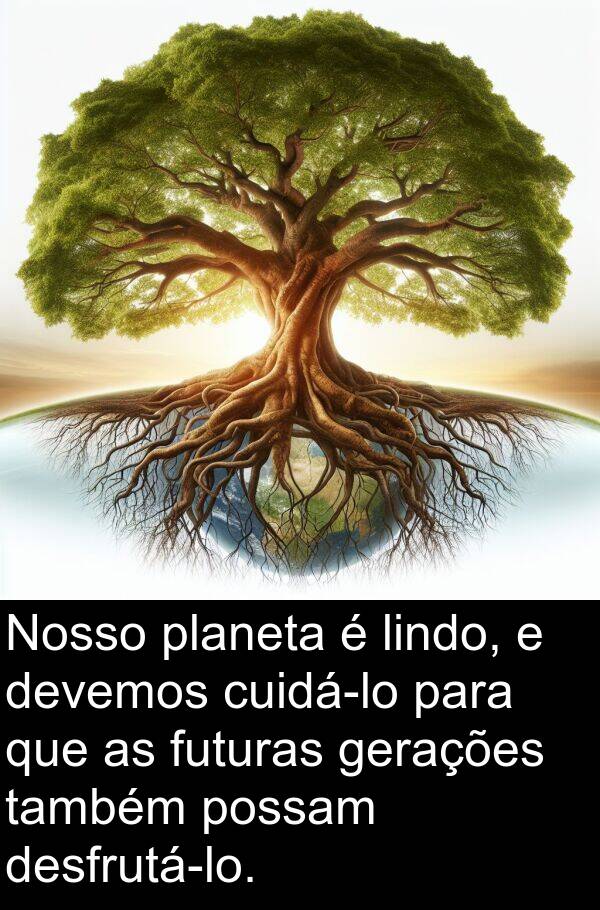 Nosso planeta é lindo, e devemos cuidá-lo para que as futuras gerações também possam desfrutá-lo.